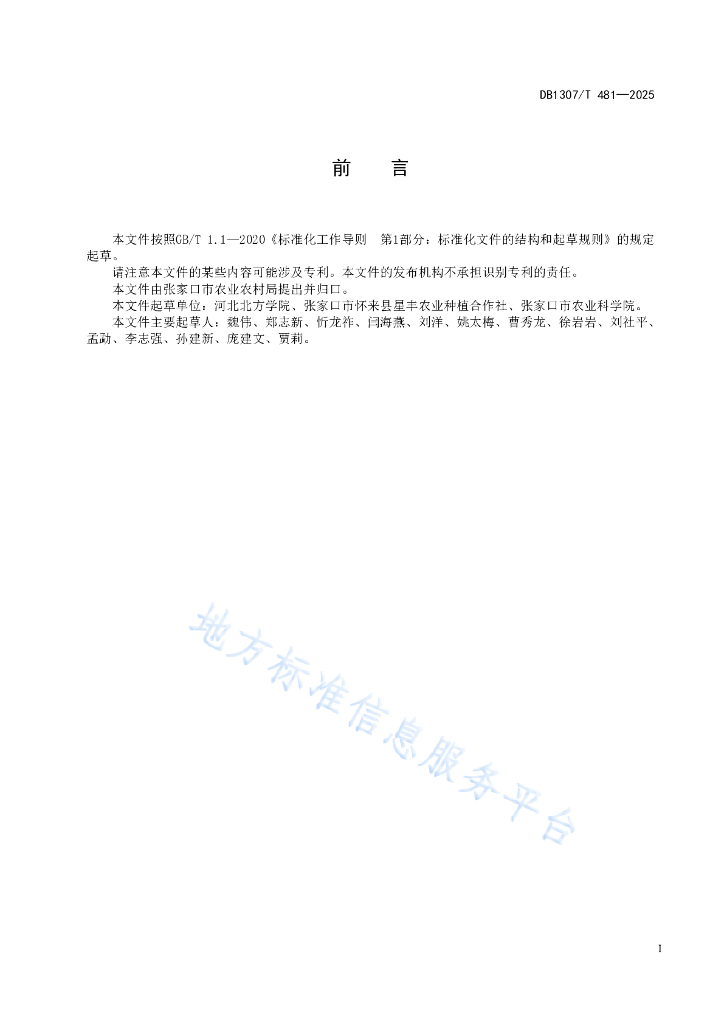 DB1307/T 481—2025

前　言

本文件按照GB/T 1.1—2020《标准化工作导则　第1部分：标准化文件的结构和起草规则》的规定起草。

请注意本文件的某些内容可能涉及专利。本文件的发布机构不承担识别专利的责任。

本文件由张家口市农业农村局提出并归口。

本文件起草单位：河北北方学院、张家口市怀来县星丰农业种植合作社、张家口市农业科学院。

本文件主要起草人：魏伟、郑志新、忻龙祚、闫海燕、刘洋、姚太梅、曹秀龙、徐岩岩、刘社平、孟勐、李志强、孙建新、庞建文、贾莉。

地方标准信息服务平台

I